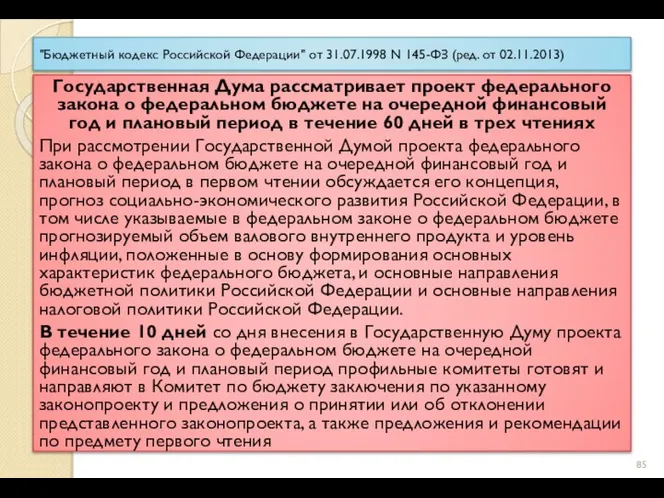 "Бюджетный кодекс Российской Федерации" от 31.07.1998 N 145-ФЗ (ред. от 02.11.2013)

Государственная Дума рассматривает проект федерального закона о федеральном бюджете на очередной финансовый год и плановый период в течение 60 дней в трех чтениях

При рассмотрении Государственной Думой проекта федерального закона о федеральном бюджете на очередной финансовый год и плановый период в первом чтении обсуждается его концепция, прогноз социально-экономического развития Российской Федерации, в том числе указываемые в федеральном законе о федеральном бюджете прогнозируемый объем валового внутреннего продукта и уровень инфляции, положенные в основу формирования основных характеристик федерального бюджета, и основные направления бюджетной политики Российской Федерации и основные направления налоговой политики Российской Федерации.

В течение 10 дней со дня внесения в Государственную Думу проекта федерального закона о федеральном бюджете на очередной финансовый год и плановый период профильные комитеты готовят и направляют в Комитет по бюджету заключения по указанному законопроекту и предложения о принятии или об отклонении представленного законопроекта, а также предложения и рекомендации по предмету первого чтения

85